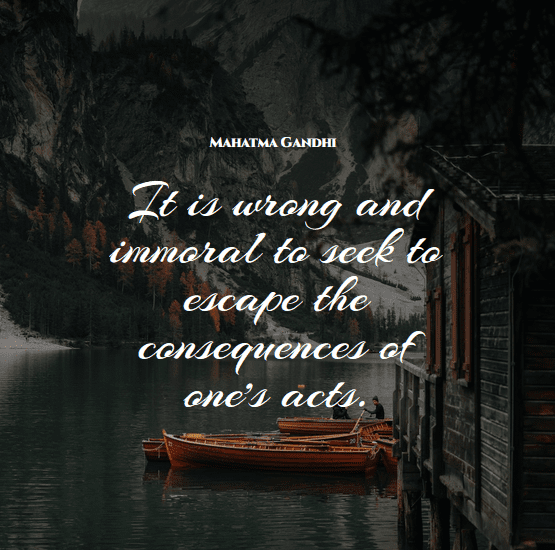 Mahatma Gandhi

It is wrong and immoral to seek to escape the consequences of one's acts.